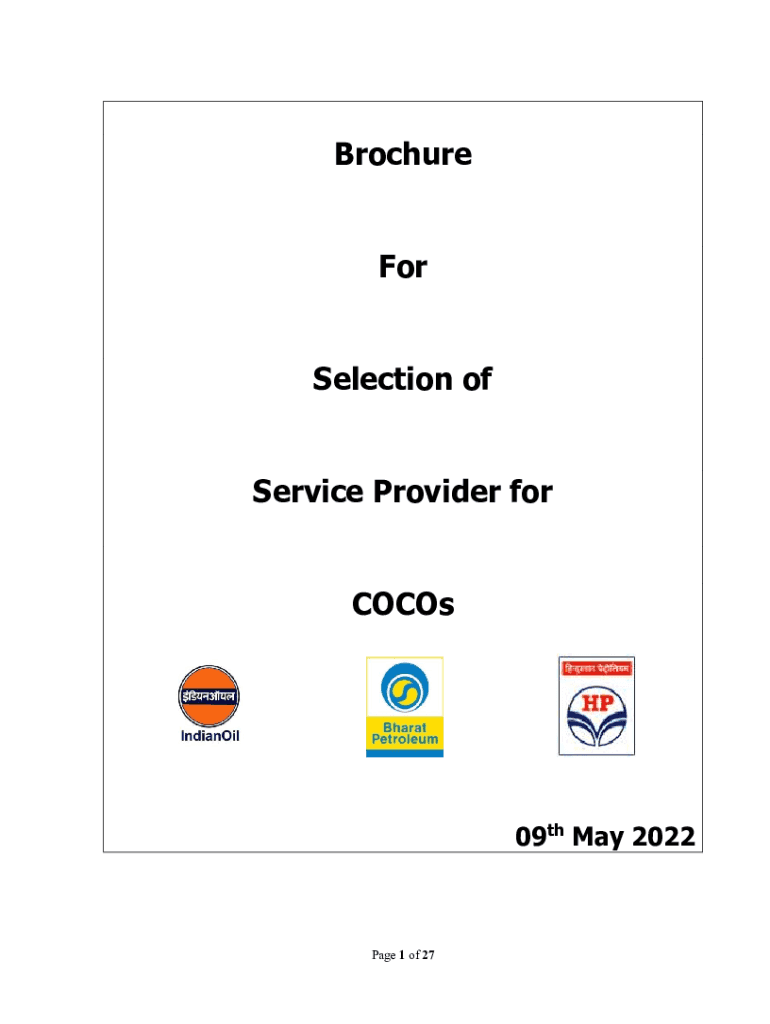 Brochure

For

Selection of

Service Provider for

COCOs

इंडियनऑयल
IndianOil

Bharat Petroleum

हिन्दुस्तान पेट्रोलियम
HP

09$^{th}$ May 2022

Page 1 of 27